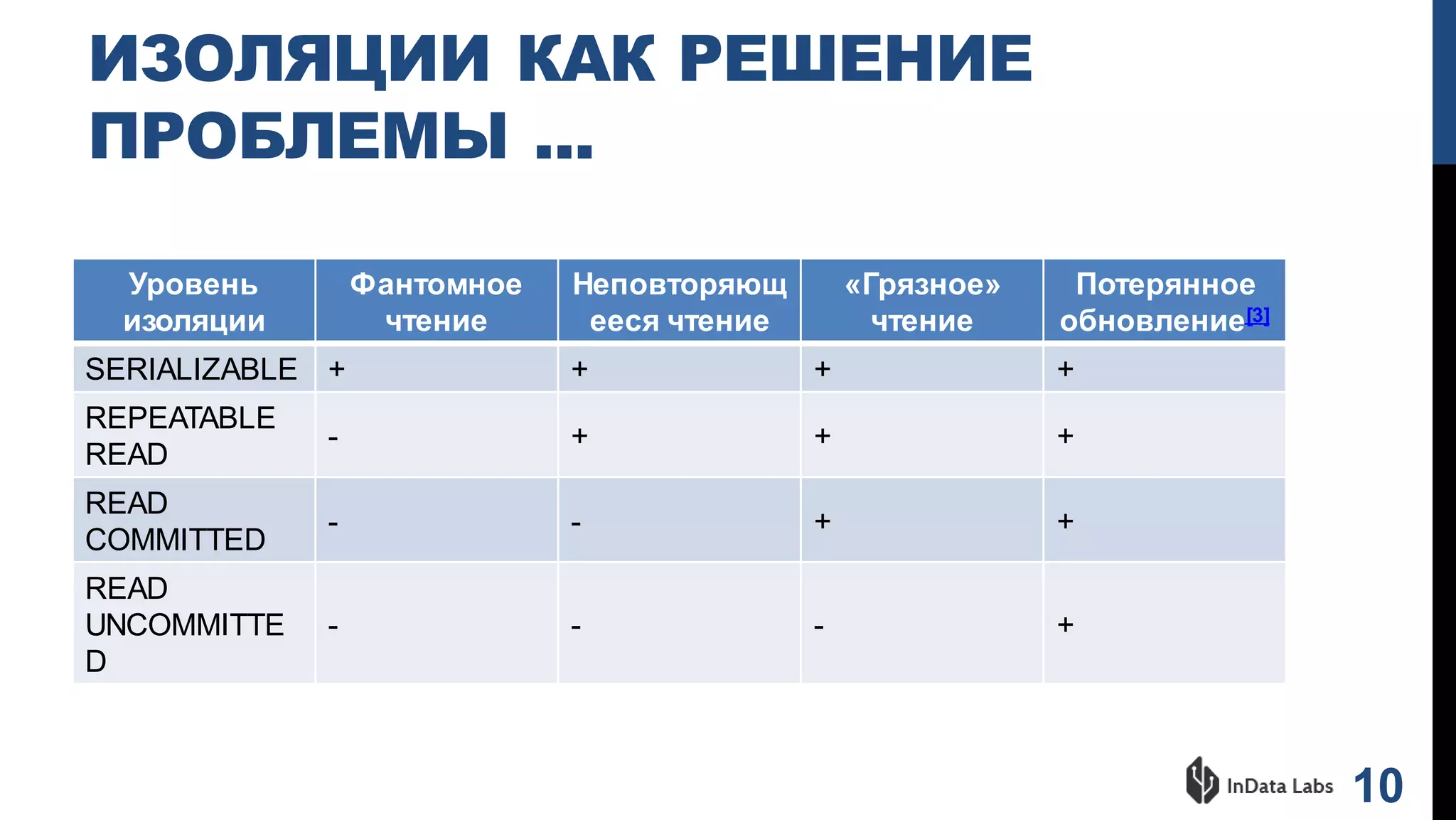 ИЗОЛЯЦИИ КАК РЕШЕНИЕ ПРОБЛЕМЫ …

| Уровень изоляции | Фантомное чтение | Неповторяющееся чтение | «Грязное» чтение | Потерянное обновление[3] |
|---|---|---|---|---|
| SERIALIZABLE | + | + | + | + |
| REPEATABLE READ | - | + | + | + |
| READ COMMITTED | - | - | + | + |
| READ UNCOMMITTED | - | - | - | + |

InData Labs 10